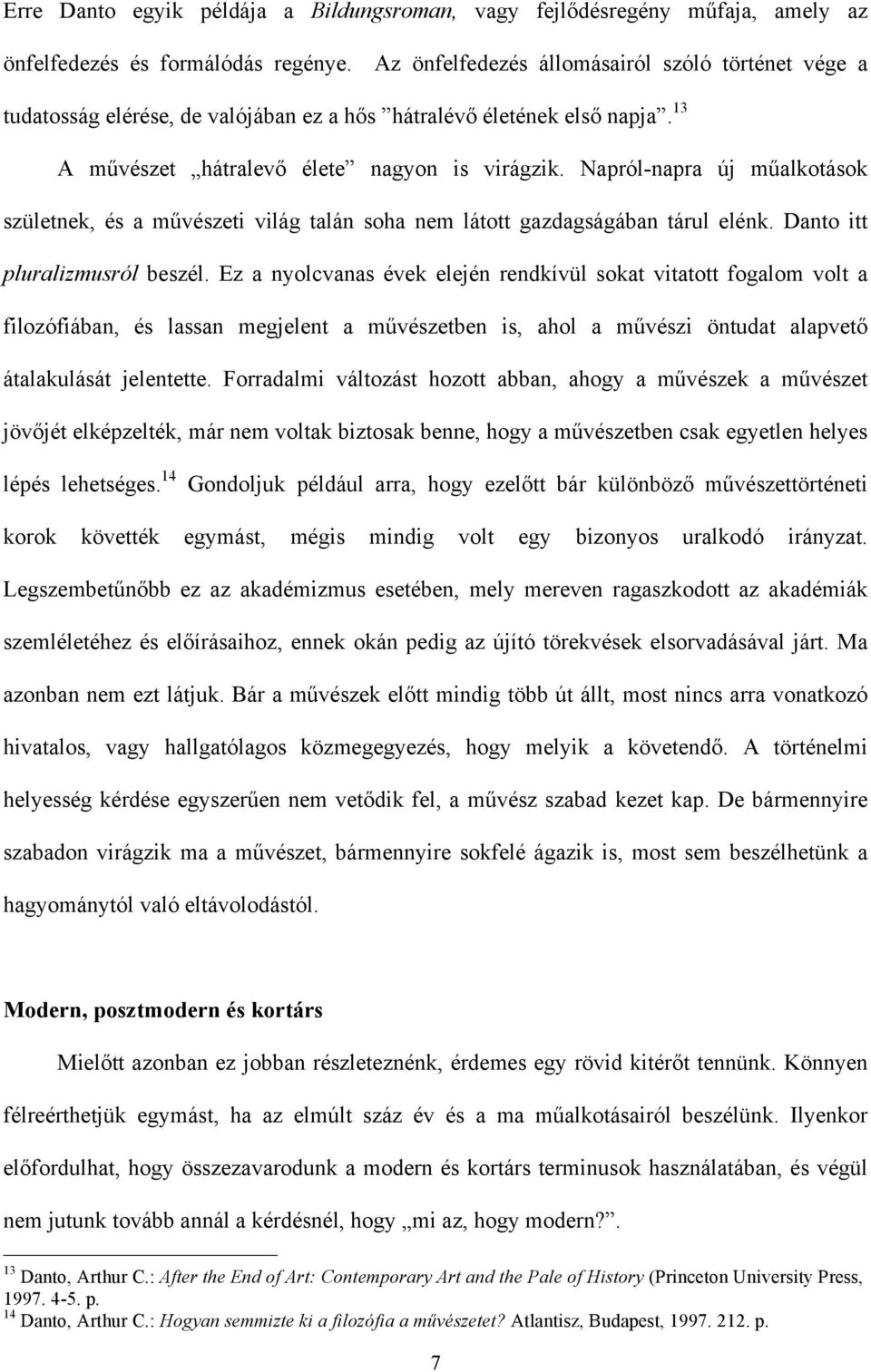 Erre Danto egyik példája a Bildungsroman, vagy fejlődésregény műfaja, amely az önfelfedezés és formálódás regénye. Az önfelfedezés állomásairól szóló történet vége a tudatosság elérése, de valójában ez a hős ”hátralévő életének első napja”.$^{13}$

A művészet „hátralevő élete” nagyon is virágzik. Napról-napra új műalkotások születnek, és a művészeti világ talán soha nem látott gazdagságában tárul elénk. Danto itt pluralizmusról beszél. Ez a nyolcvanas évek elején rendkívül sokat vitatott fogalom volt a filozófiában, és lassan megjelent a művészetben is, ahol a művészi öntudat alapvető átalakulását jelentette. Forradalmi változást hozott abban, ahogy a művészek a művészet jövőjét elképzelték, már nem voltak biztosak benne, hogy a művészetben csak egyetlen helyes lépés lehetséges.$^{14}$ Gondoljuk például arra, hogy ezelőtt bár különböző művészettörténeti korok követték egymást, mégis mindig volt egy bizonyos uralkodó irányzat. Legszembetűnőbb ez az akadémizmus esetében, mely mereven ragaszkodott az akadémiák szemléletéhez és előírásaihoz, ennek okán pedig az újító törekvések elsorvadásával járt. Ma azonban nem ezt látjuk. Bár a művészek előtt mindig több út állt, most nincs arra vonatkozó hivatalos, vagy hallgatólagos közmegegyezés, hogy melyik a követendő. A történelmi helyesség kérdése egyszerűen nem vetődik fel, a művész szabad kezet kap. De bármennyire szabadon virágzik ma a művészet, bármennyire sokfelé ágazik is, most sem beszélhetünk a hagyománytól való eltávolodástól.

Modern, posztmodern és kortárs

Mielőtt azonban ez jobban részleteznénk, érdemes egy rövid kitérőt tennünk. Könnyen félreérthetjük egymást, ha az elmúlt száz év és a ma műalkotásairól beszélünk. Ilyenkor előfordulhat, hogy összezavarodunk a modern és kortárs terminusok használatában, és végül nem jutunk tovább annál a kérdésnél, hogy „mi az, hogy modern?”.

$^{13}$ Danto, Arthur C.: After the End of Art: Contemporary Art and the Pale of History (Princeton University Press, 1997. 4-5. p.
$^{14}$ Danto, Arthur C.: Hogyan semmizte ki a filozófia a művészetet? Atlantisz, Budapest, 1997. 212. p.

7